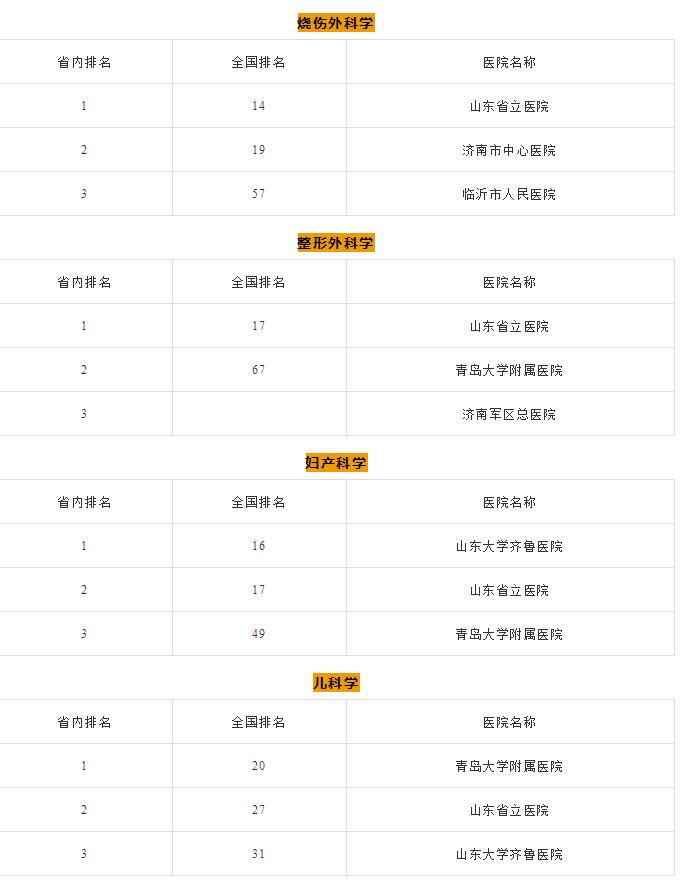 烧伤外科学

| 省内排名 | 全国排名 | 医院名称 |
|---|---|---|
| 1 | 14 | 山东省立医院 |
| 2 | 19 | 济南市中心医院 |
| 3 | 57 | 临沂市人民医院 |

整形外科学

| 省内排名 | 全国排名 | 医院名称 |
|---|---|---|
| 1 | 17 | 山东省立医院 |
| 2 | 67 | 青岛大学附属医院 |
| 3 | | 济南军区总医院 |

妇产科学

| 省内排名 | 全国排名 | 医院名称 |
|---|---|---|
| 1 | 16 | 山东大学齐鲁医院 |
| 2 | 17 | 山东省立医院 |
| 3 | 49 | 青岛大学附属医院 |

儿科学

| 省内排名 | 全国排名 | 医院名称 |
|---|---|---|
| 1 | 20 | 青岛大学附属医院 |
| 2 | 27 | 山东省立医院 |
| 3 | 31 | 山东大学齐鲁医院 |